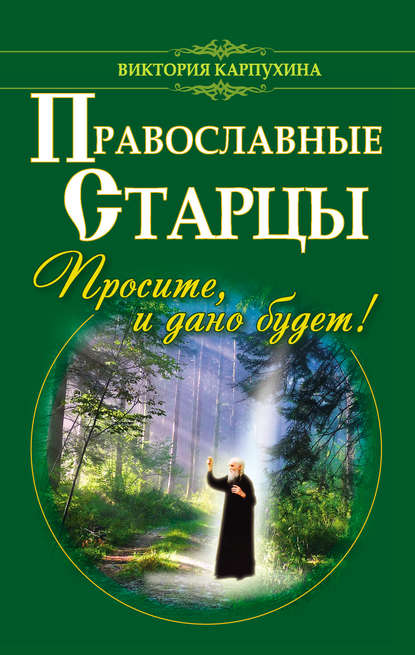 ВИКТОРИЯ КАРПУХИНА

ПРАВОСЛАВНЫЕ СТАРЦЫ

Просите, и дано будет!